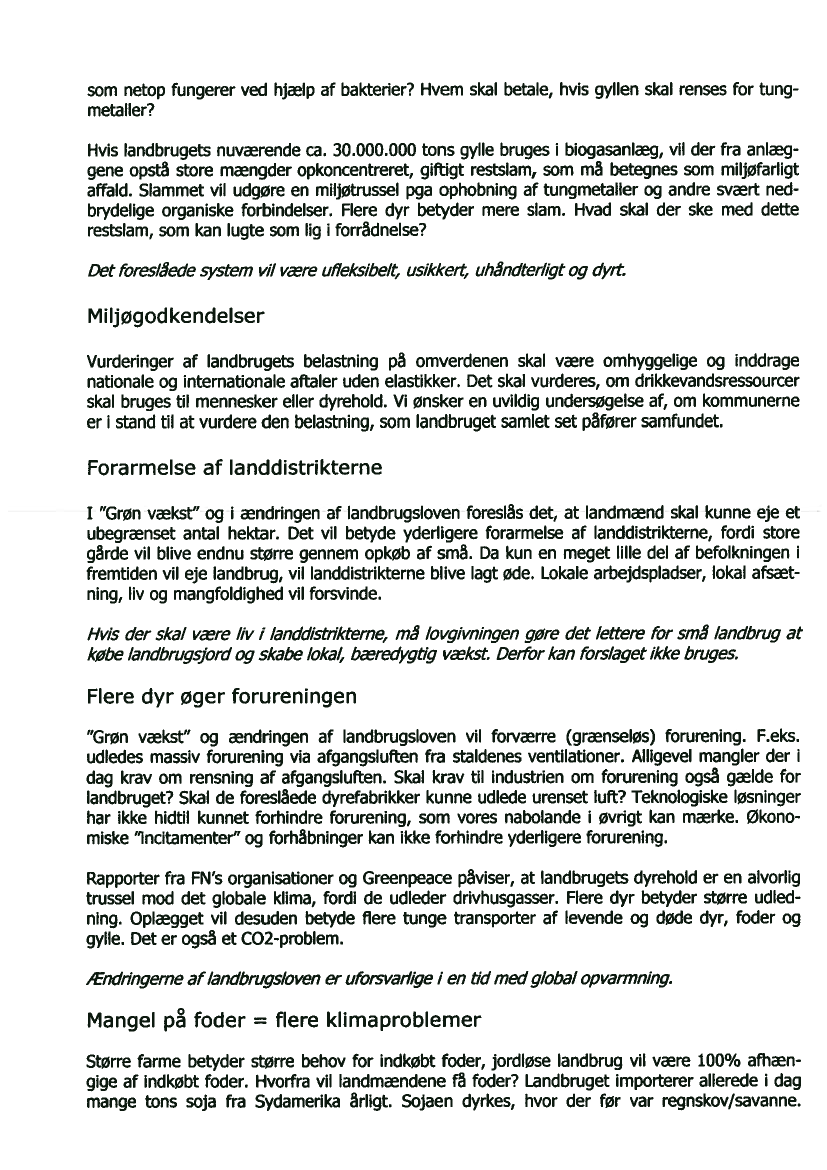 som netop fungerer ved hjælp af bakterier? Hvem skal betale, hvis gyllen skal renses for tungmetaller?

Hvis landbrugets nuværende ca. 30.000.000 tons gylle bruges i biogasanlæg, vil der fra anlæggene opstå store mængder opkoncentreret, giftigt restslam, som må betegnes som miljøfarligt affald. Slammet vil udgøre en miljøtrussel pga ophobning af tungmetaller og andre svært nedbrydelige organiske forbindelser. Flere dyr betyder mere slam. Hvad skal der ske med dette restslam, som kan lugte som lig i forrådnelse?

Det foreslåede system vil være ufleksibelt, usikkert, uhåndterligt og dyrt.

Miljøgodkendelser

Vurderinger af landbrugets belastning på omverdenen skal være omhyggelige og inddrage nationale og internationale aftaler uden elastikker. Det skal vurderes, om drikkevandsressourcer skal bruges til mennesker eller dyrehold. Vi ønsker en uvildig undersøgelse af, om kommunerne er i stand til at vurdere den belastning, som landbruget samlet set påfører samfundet.

Forarmelse af landdistrikterne

I "Grøn vækst" og i ændringen af landbrugsloven foreslås det, at landmænd skal kunne eje et ubegrænset antal hektar. Det vil betyde yderligere forarmelse af landdistrikterne, fordi store gårde vil blive endnu større gennem opkøb af små. Da kun en meget lille del af befolkningen i fremtiden vil eje landbrug, vil landdistrikterne blive lagt øde. Lokale arbejdspladser, lokal afsætning, liv og mangfoldighed vil forsvinde.

Hvis der skal være liv i landdistrikterne, må lovgivningen gøre det lettere for små landbrug at købe landbrugsjord og skabe lokal, bæredygtig vækst. Derfor kan forslaget ikke bruges.

Flere dyr øger forureningen

"Grøn vækst" og ændringen af landbrugsloven vil forværre (grænseløs) forurening. F.eks. udledes massiv forurening via afgangsluften fra staldenes ventilationer. Alligevel mangler der i dag krav om rensning af afgangsluften. Skal krav til industrien om forurening også gælde for landbruget? Skal de foreslåede dyrefabrikker kunne udlede urenset luft? Teknologiske løsninger har ikke hidtil kunnet forhindre forurening, som vores nabolande i øvrigt kan mærke. Økonomiske "incitamenter" og forhåbninger kan ikke forhindre yderligere forurening.

Rapporter fra FN's organisationer og Greenpeace påviser, at landbrugets dyrehold er en alvorlig trussel mod det globale klima, fordi de udleder drivhusgasser. Flere dyr betyder større udledning. Oplægget vil desuden betyde flere tunge transporter af levende og døde dyr, foder og gylle. Det er også et CO2-problem.

Ændringerne af landbrugsloven er uforsvarlige i en tid med global opvarmning.

Mangel på foder = flere klimaproblemer

Større farme betyder større behov for indkøbt foder, jordløse landbrug vil være 100% afhængige af indkøbt foder. Hvorfra vil landmændene få foder? Landbruget importerer allerede i dag mange tons soja fra Sydamerika årligt. Sojaen dyrkes, hvor der før var regnskov/savanne.